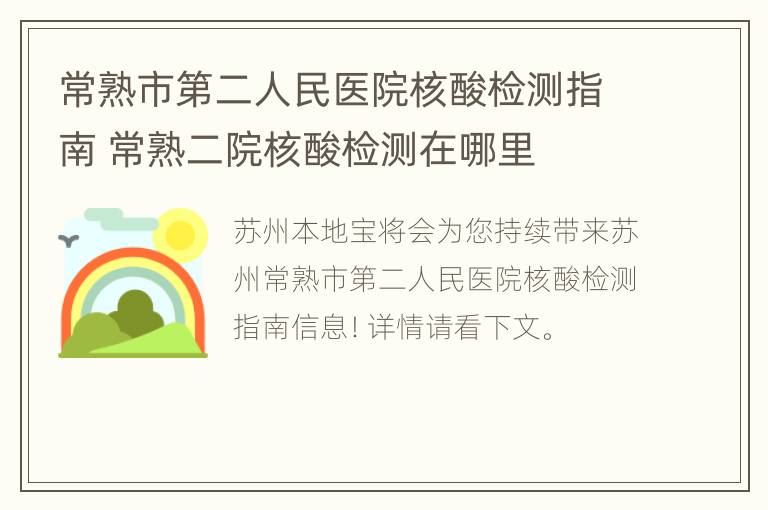 常熟市第二人民医院核酸检测指南 常熟二院核酸检测在哪里

苏州本地宝将会为您持续带来苏州常熟市第二人民医院核酸检测指南信息! 详情请看下文。